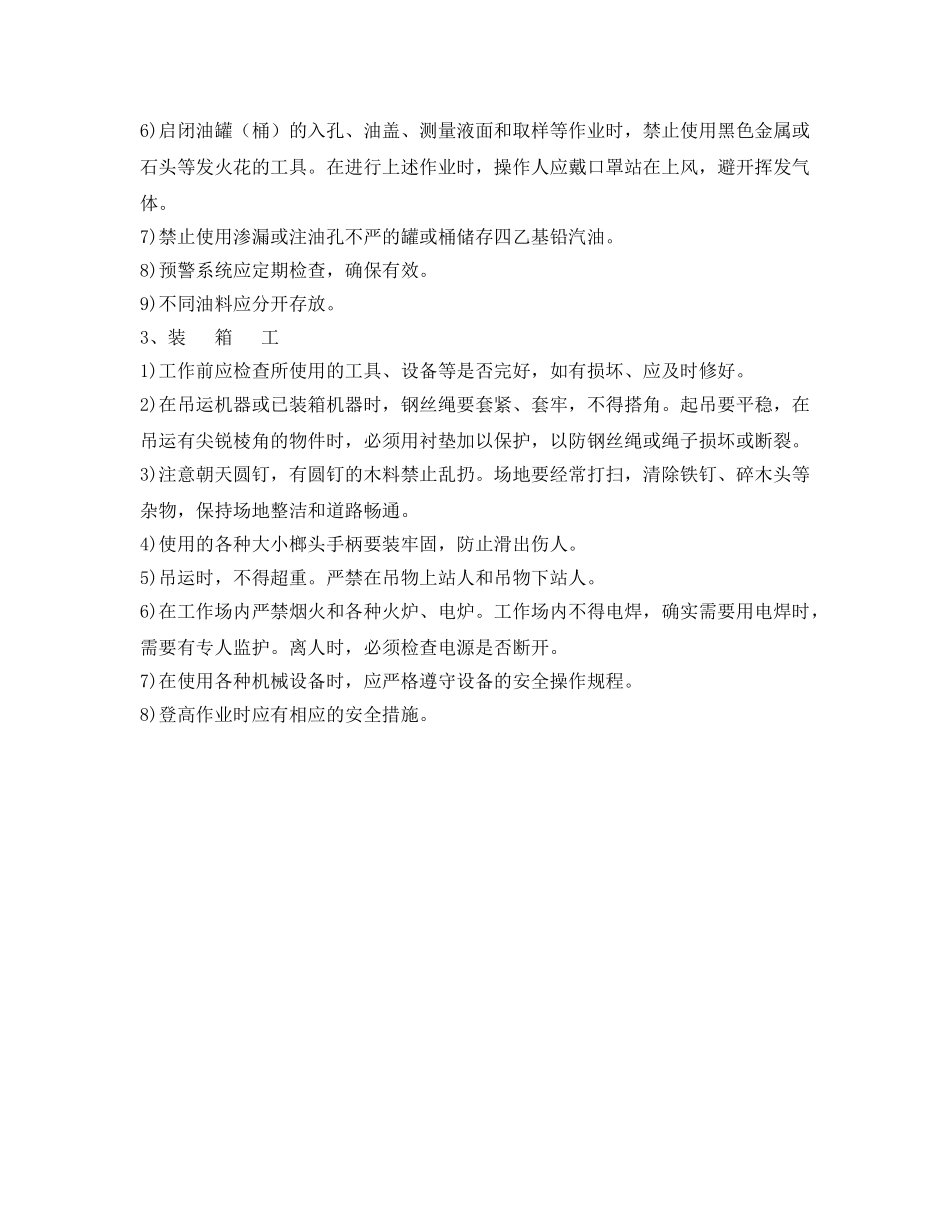 6)启闭油罐（桶）的入孔、油盖、测量液面和取样等作业时，禁止使用黑色金属或石头等发火花的工具。在进行上述作业时，操作人应戴口罩站在上风，避开挥发气体。

7)禁止使用渗漏或注油孔不严的罐或桶储存四乙基铅汽油。

8)预警系统应定期检查，确保有效。

9)不同油料应分开存放。

3、装　箱　工

1)工作前应检查所使用的工具、设备等是否完好，如有损坏、应及时修好。

2)在吊运机器或已装箱机器时，钢丝绳要套紧、套牢，不得搭角。起吊要平稳，在吊运有尖锐棱角的物件时，必须用衬垫加以保护，以防钢丝绳或绳子损坏或断裂。

3)注意朝天圆钉，有圆钉的木料禁止乱扔。场地要经常打扫，清除铁钉、碎木头等杂物，保持场地整洁和道路畅通。

4)使用的各种大小榔头手柄要装牢固，防止滑出伤人。

5)吊运时，不得超重。严禁在吊物上站人和吊物下站人。

6)在工作场内严禁烟火和各种火炉、电炉。工作场内不得电焊，确实需要用电焊时，需要有专人监护。离人时，必须检查电源是否断开。

7)在使用各种机械设备时，应严格遵守设备的安全操作规程。

8)登高作业时应有相应的安全措施。